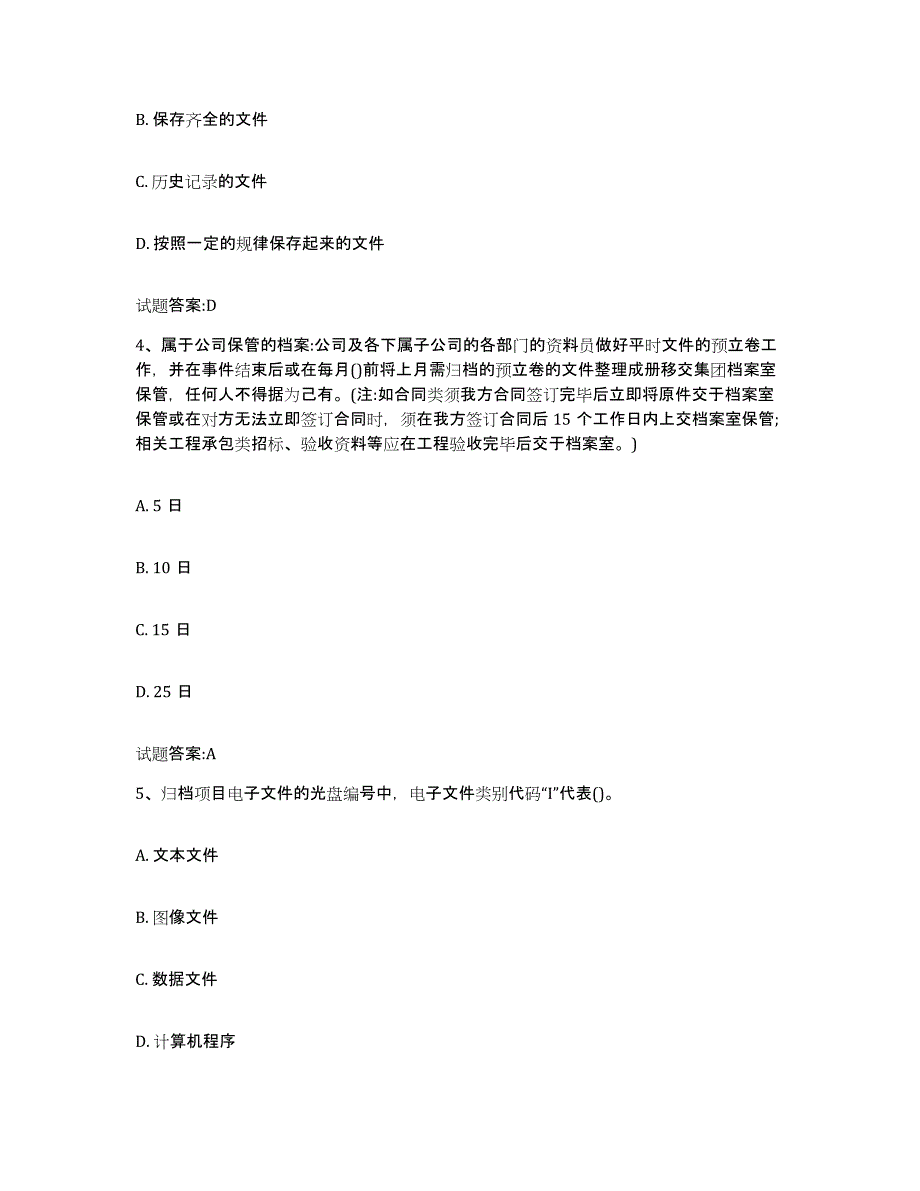 B. 保存齐全的文件

C. 历史记录的文件

D. 按照一定的规律保存起来的文件

试题答案:D

4、属于公司保管的档案:公司及各下属子公司的各部门的资料员做好平时文件的预立卷工作，并在事件结束后或在每月()前将上月需归档的预立卷的文件整理成册移交集团档案室保管，任何人不得据为己有。(注:如合同类须我方合同签订完毕后立即将原件交于档案室保管或在对方无法立即签订合同时，须在我方签订合同后 15 个工作日内上交档案室保管;相关工程承包类招标、验收资料等应在工程验收完毕后交于档案室。)

A. 5 日

B. 10 日

C. 15 日

D. 25 日

试题答案:A

5、归档项目电子文件的光盘编号中，电子文件类别代码“I”代表()。

A. 文本文件

B. 图像文件

C. 数据文件

D. 计算机程序